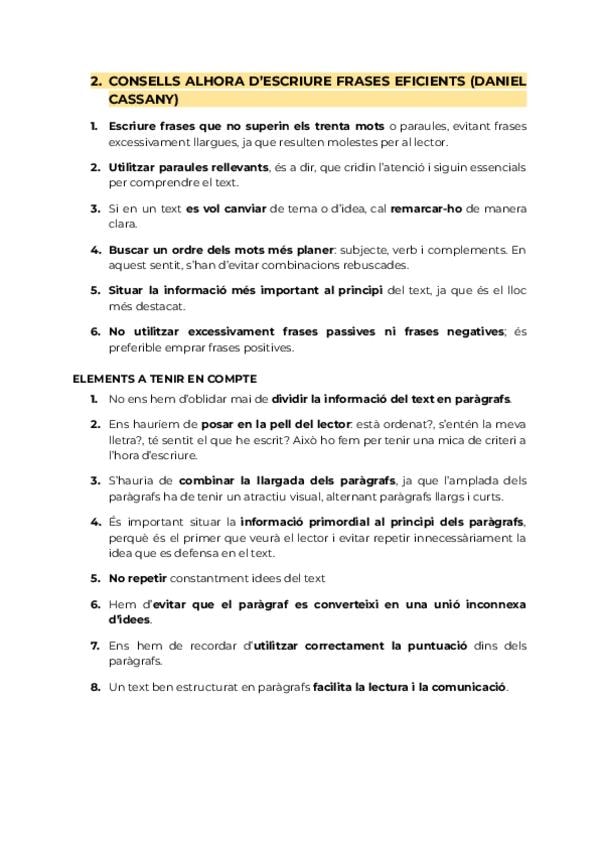 2. CONSELLS ALHORA D'ESCRIURE FRASES EFICIENTS (DANIEL CASSANY)

1. Escriure frases que no superin els trenta mots o paraules, evitant frases excessivament llargues, ja que resulten molestes per al lector.

2. Utilitzar paraules rellevants, és a dir, que cridin l'atenció i siguin essencials per comprendre el text.

3. Si en un text es vol canviar de tema o d'idea, cal remarcar-ho de manera clara.

4. Buscar un ordre dels mots més planer: subjecte, verb i complements. En aquest sentit, s'han d'evitar combinacions rebuscades.

5. Situar la informació més important al principi del text, ja que és el lloc més destacat.

6. No utilitzar excessivament frases passives ni frases negatives; és preferible emprar frases positives.

ELEMENTS A TENIR EN COMPTE

1. No ens hem d'oblidar mai de dividir la informació del text en paràgrafs.

2. Ens hauríem de posar en la pell del lector: està ordenat?, s'entén la meva lletra?, té sentit el que he escrit? Això ho fem per tenir una mica de criteri a l'hora d'escriure.

3. S'hauria de combinar la llargada dels paràgrafs, ja que l'amplada dels paràgrafs ha de tenir un atractiu visual, alternant paràgrafs llargs i curts.

4. És important situar la informació primordial al principi dels paràgrafs, perquè és el primer que veurà el lector i evitar repetir innecessàriament la idea que es defensa en el text.

5. No repetir constantment idees del text

6. Hem d'evitar que el paràgraf es converteixi en una unió inconnexa d'idees.

7. Ens hem de recordar d'utilitzar correctament la puntuació dins dels paràgrafs.

8. Un text ben estructurat en paràgrafs facilita la lectura i la comunicació.